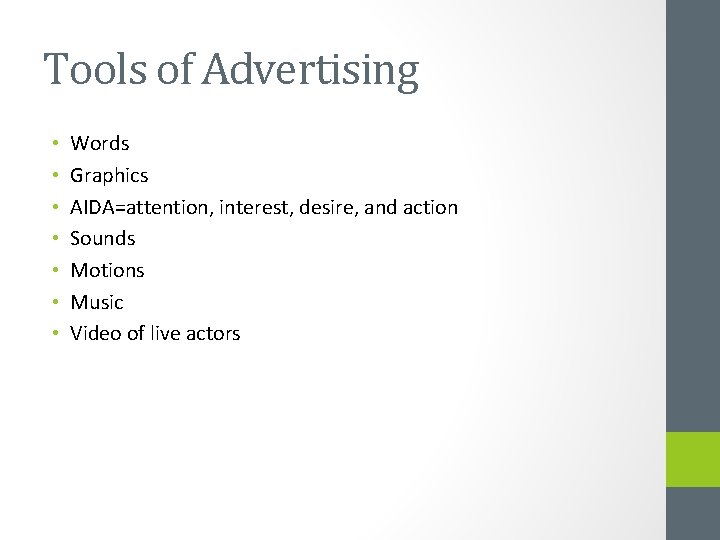 Tools of Advertising

• Words
• Graphics
• AIDA=attention, interest, desire, and action
• Sounds
• Motions
• Music
• Video of live actors